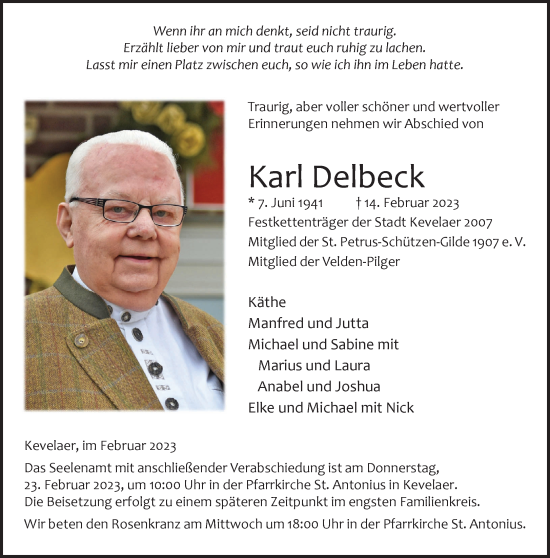 Wenn ihr an mich denkt, seid nicht traurig.
Erzählt lieber von mir und traut euch ruhig zu lachen.
Lasst mir einen Platz zwischen euch, so wie ich ihn im Leben hatte.

Traurig, aber voller schöner und wertvoller Erinnerungen nehmen wir Abschied von

Karl Delbeck

* 7. Juni 1941 † 14. Februar 2023
Festkettenträger der Stadt Kevelaer 2007
Mitglied der St. Petrus-Schützen-Gilde 1907 e. V.
Mitglied der Velden-Pilger

Käthe
Manfred und Jutta
Michael und Sabine mit
Marius und Laura
Anabel und Joshua
Elke und Michael mit Nick

Kevelaer, im Februar 2023

Das Seelenamt mit anschließender Verabschiedung ist am Donnerstag, 23. Februar 2023, um 10:00 Uhr in der Pfarrkirche St. Antonius in Kevelaer. Die Beisetzung erfolgt zu einem späteren Zeitpunkt im engsten Familienkreis.

Wir beten den Rosenkranz am Mittwoch um 18:00 Uhr in der Pfarrkirche St. Antonius.